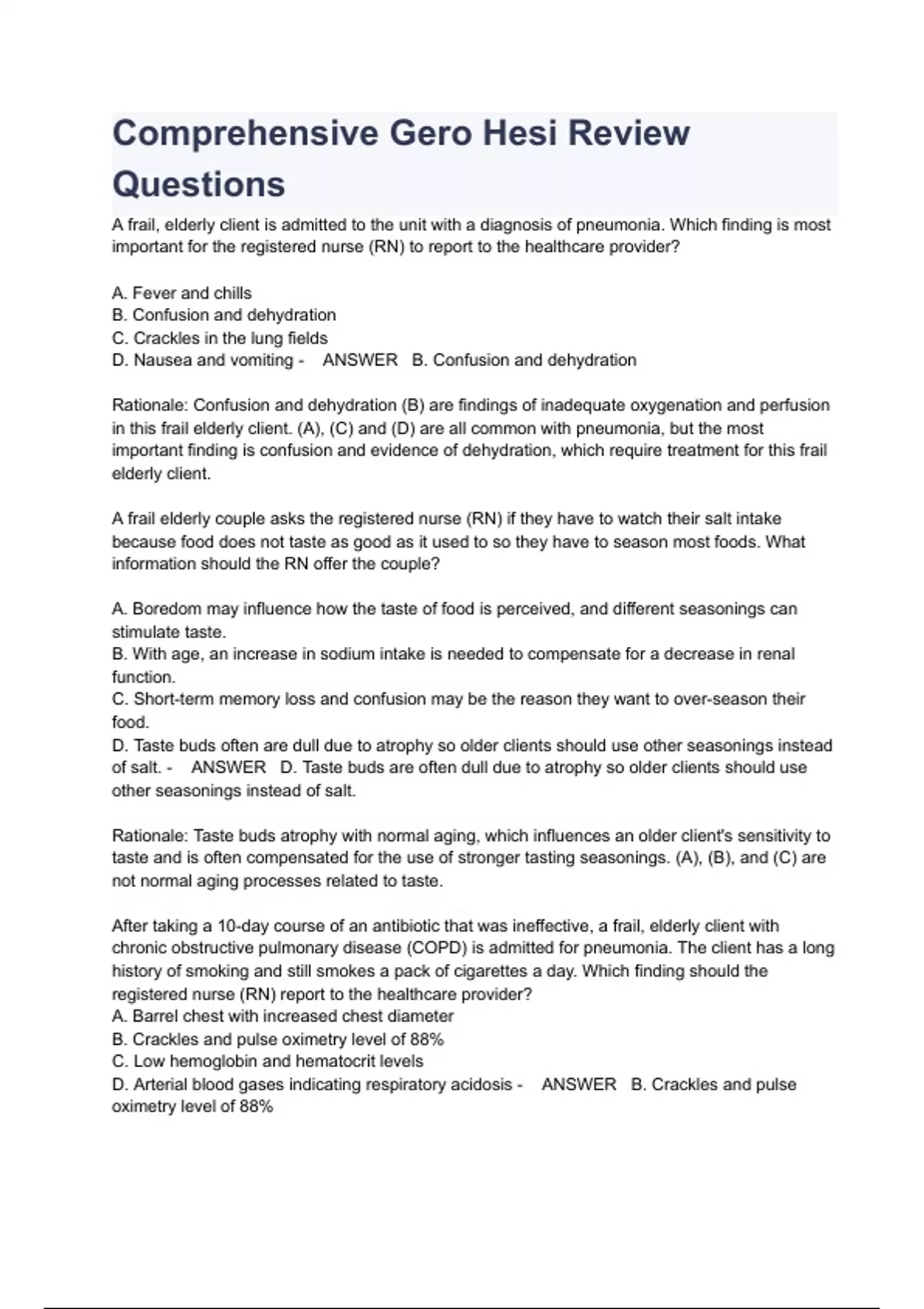 Comprehensive Gero Hesi Review Questions

A frail, elderly client is admitted to the unit with a diagnosis of pneumonia. Which finding is most important for the registered nurse (RN) to report to the healthcare provider?

A. Fever and chills
B. Confusion and dehydration
C. Crackles in the lung fields
D. Nausea and vomiting - ANSWER B. Confusion and dehydration

Rationale: Confusion and dehydration (B) are findings of inadequate oxygenation and perfusion in this frail elderly client. (A), (C) and (D) are all common with pneumonia, but the most important finding is confusion and evidence of dehydration, which require treatment for this frail elderly client.

A frail elderly couple asks the registered nurse (RN) if they have to watch their salt intake because food does not taste as good as it used to so they have to season most foods. What information should the RN offer the couple?

A. Boredom may influence how the taste of food is perceived, and different seasonings can stimulate taste.
B. With age, an increase in sodium intake is needed to compensate for a decrease in renal function.
C. Short-term memory loss and confusion may be the reason they want to over-season their food.
D. Taste buds often are dull due to atrophy so older clients should use other seasonings instead of salt. - ANSWER D. Taste buds are often dull due to atrophy so older clients should use other seasonings instead of salt.

Rationale: Taste buds atrophy with normal aging, which influences an older client's sensitivity to taste and is often compensated for the use of stronger tasting seasonings. (A), (B), and (C) are not normal aging processes related to taste.

After taking a 10-day course of an antibiotic that was ineffective, a frail, elderly client with chronic obstructive pulmonary disease (COPD) is admitted for pneumonia. The client has a long history of smoking and still smokes a pack of cigarettes a day. Which finding should the registered nurse (RN) report to the healthcare provider?
A. Barrel chest with increased chest diameter
B. Crackles and pulse oximetry level of 88%
C. Low hemoglobin and hematocrit levels
D. Arterial blood gases indicating respiratory acidosis - ANSWER B. Crackles and pulse oximetry level of 88%